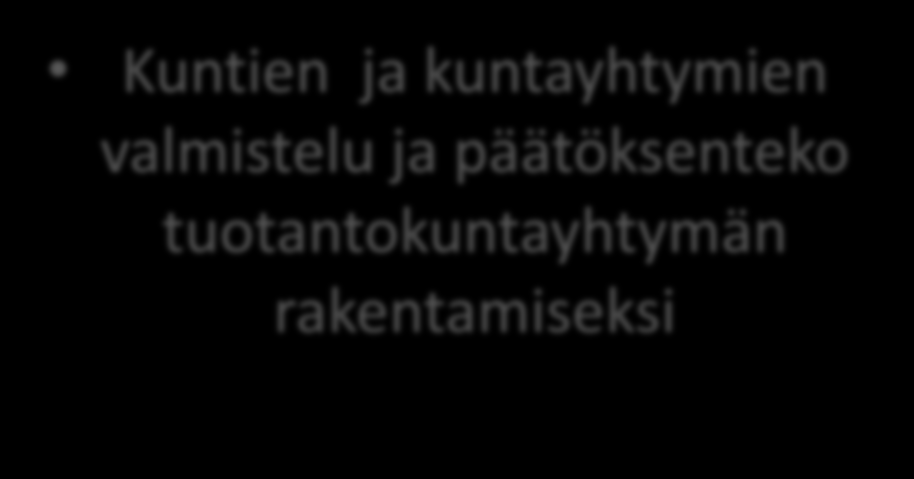 • Kuntien ja kuntayhtymien valmistelu ja päätöksenteko tuotantokuntayhtymän rakentamiseksi